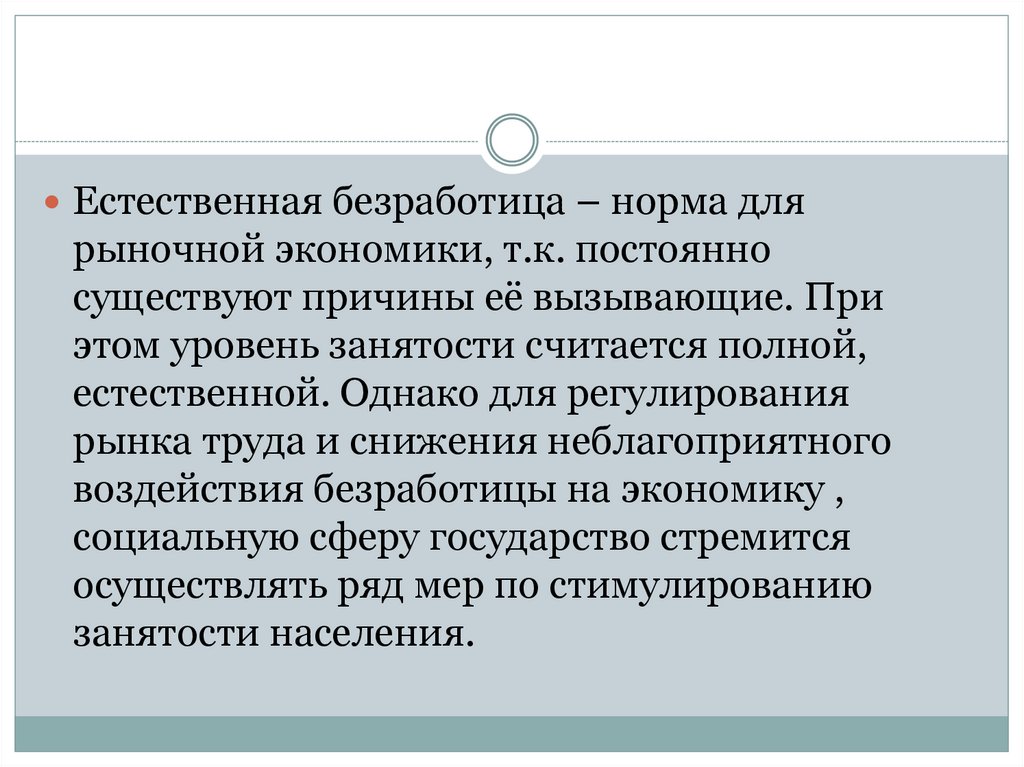 • Естественная безработица – норма для рыночной экономики, т.к. постоянно существуют причины её вызывающие. При этом уровень занятости считается полной, естественной. Однако для регулирования рынка труда и снижения неблагоприятного воздействия безработицы на экономику , социальную сферу государство стремится осуществлять ряд мер по стимулированию занятости населения.